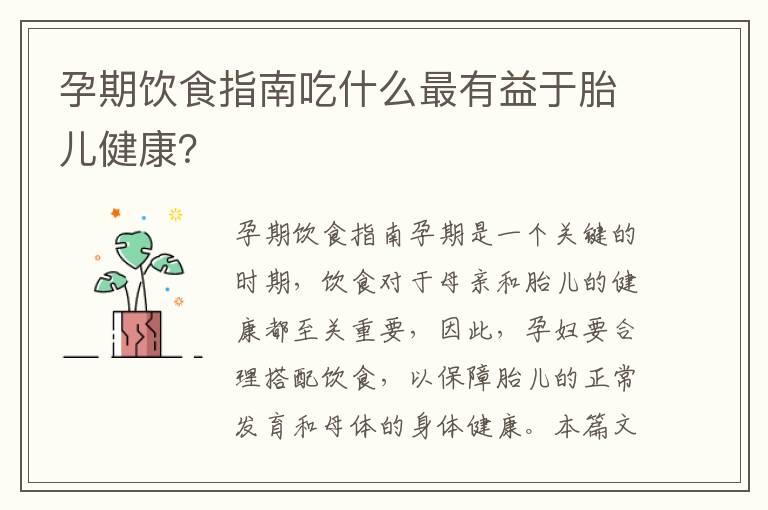 孕期饮食指南吃什么最有益于胎儿健康?

孕期饮食指南孕期是一个关键的时期，饮食对于母亲和胎儿的健康都至关重要，因此，孕妇要合理搭配饮食，以保障胎儿的正常发育和母体的身体健康。本篇文